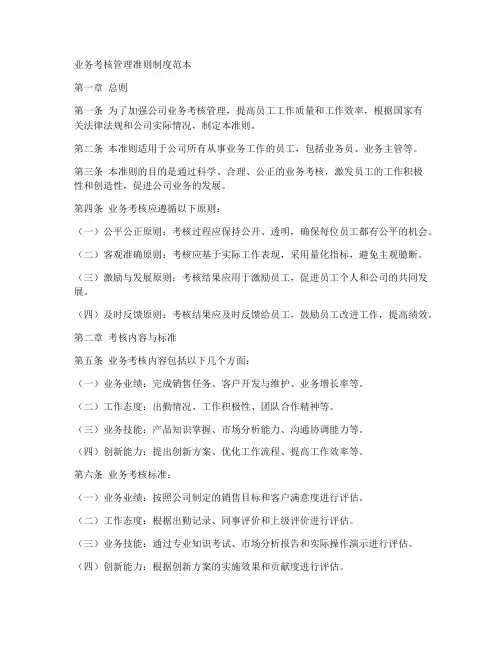 业务考核管理准则制度范本

第一章 总则

第一条 为了加强公司业务考核管理，提高员工工作质量和工作效率，根据国家有关法律法规和公司实际情况，制定本准则。

第二条 本准则适用于公司所有从事业务工作的员工，包括业务员、业务主管等。

第三条 本准则的目的是通过科学、合理、公正的业务考核，激发员工的工作积极性和创造性，促进公司业务的发展。

第四条 业务考核应遵循以下原则：

（一）公平公正原则：考核过程应保持公开、透明，确保每位员工都有公平的机会。

（二）客观准确原则：考核应基于实际工作表现，采用量化指标，避免主观臆断。

（三）激励与发展原则：考核结果应用于激励员工，促进员工个人和公司的共同发展。

（四）及时反馈原则：考核结果应及时反馈给员工，鼓励员工改进工作，提高绩效。

第二章 考核内容与标准

第五条 业务考核内容包括以下几个方面：

（一）业务业绩：完成销售任务、客户开发与维护、业务增长率等。

（二）工作态度：出勤情况、工作积极性、团队合作精神等。

（三）业务技能：产品知识掌握、市场分析能力、沟通协调能力等。

（四）创新能力：提出创新方案、优化工作流程、提高工作效率等。

第六条 业务考核标准：

（一）业务业绩：按照公司制定的销售目标和客户满意度进行评估。

（二）工作态度：根据出勤记录、同事评价和上级评价进行评估。

（三）业务技能：通过专业知识考试、市场分析报告和实际操作演示进行评估。

（四）创新能力：根据创新方案的实施效果和贡献度进行评估。